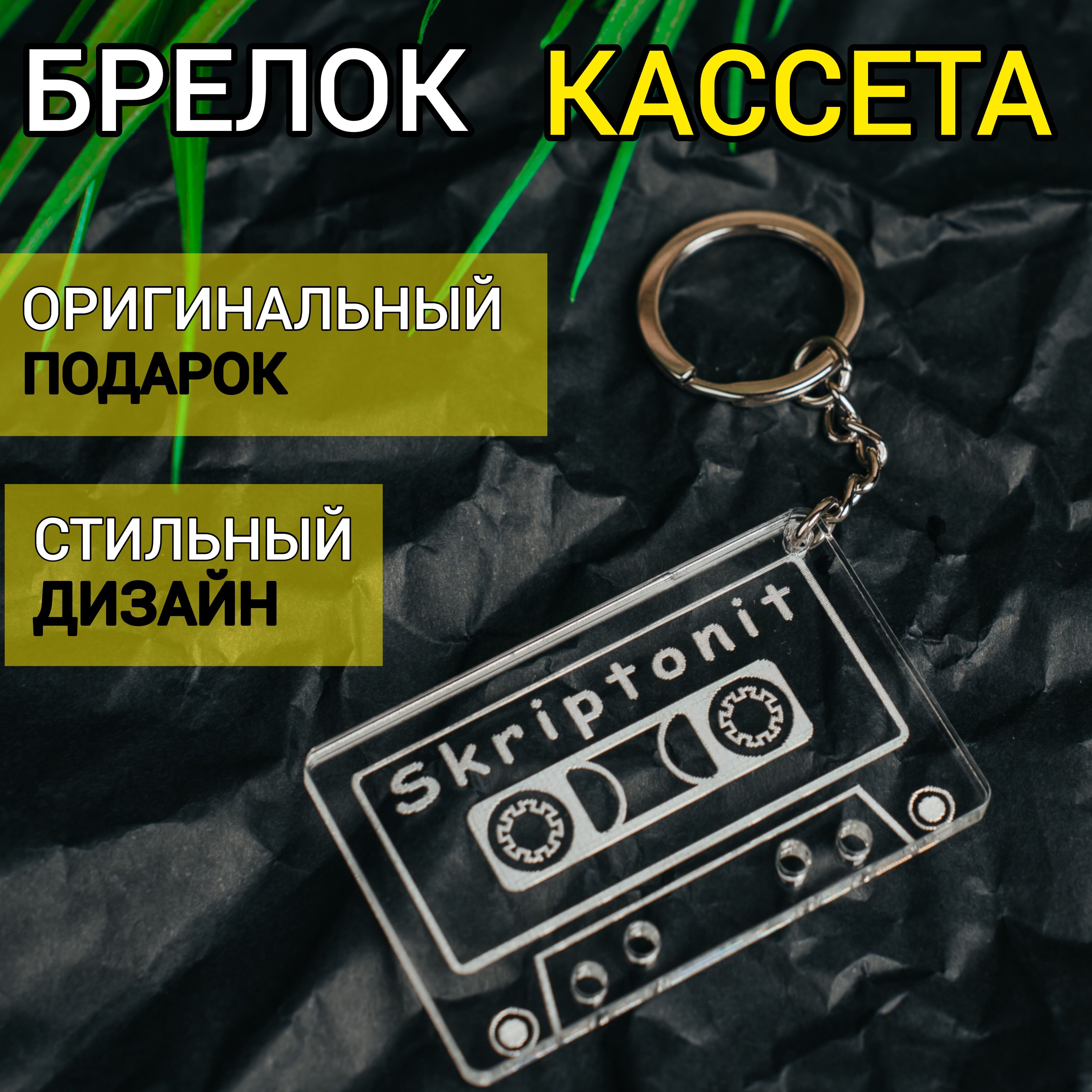 БРЕЛОК КАССЕТА

ОРИГИНАЛЬНЫЙ ПОДАРОК

СТИЛЬНЫЙ ДИЗАЙН

Skriptonit